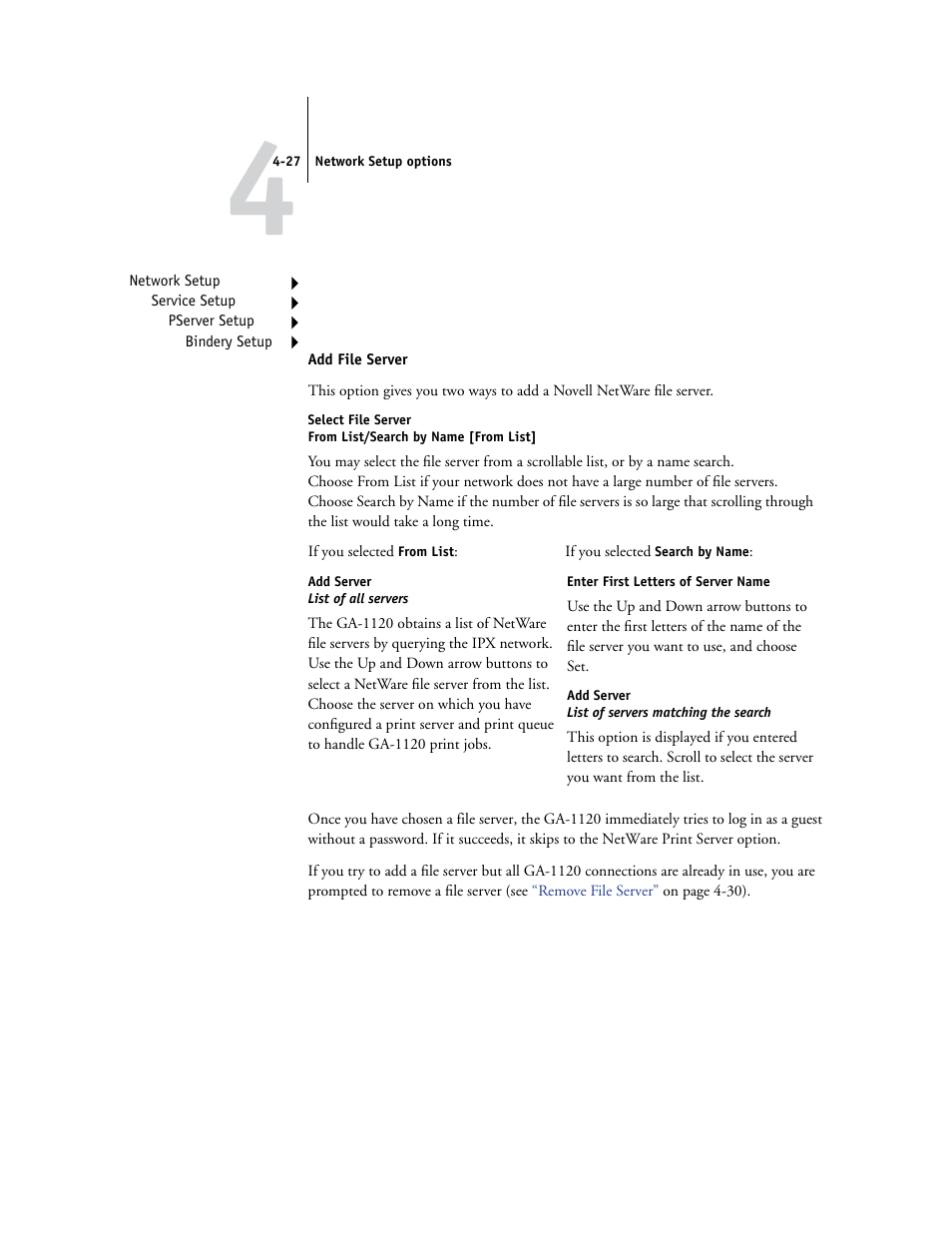 4

4-27 Network Setup options

Network Setup
Service Setup
PServer Setup
Bindery Setup

Add File Server

This option gives you two ways to add a Novell NetWare file server.

Select File Server
From List/Search by Name [From List]

You may select the file server from a scrollable list, or by a name search. Choose From List if your network does not have a large number of file servers. Choose Search by Name if the number of file servers is so large that scrolling through the list would take a long time.

If you selected From List:

Add Server
List of all servers

The GA-1120 obtains a list of NetWare file servers by querying the IPX network. Use the Up and Down arrow buttons to select a NetWare file server from the list. Choose the server on which you have configured a print server and print queue to handle GA-1120 print jobs.

If you selected Search by Name:

Enter First Letters of Server Name

Use the Up and Down arrow buttons to enter the first letters of the name of the file server you want to use, and choose Set.

Add Server
List of servers matching the search

This option is displayed if you entered letters to search. Scroll to select the server you want from the list.

Once you have chosen a file server, the GA-1120 immediately tries to log in as a guest without a password. If it succeeds, it skips to the NetWare Print Server option.

If you try to add a file server but all GA-1120 connections are already in use, you are prompted to remove a file server (see “Remove File Server” on page 4-30).